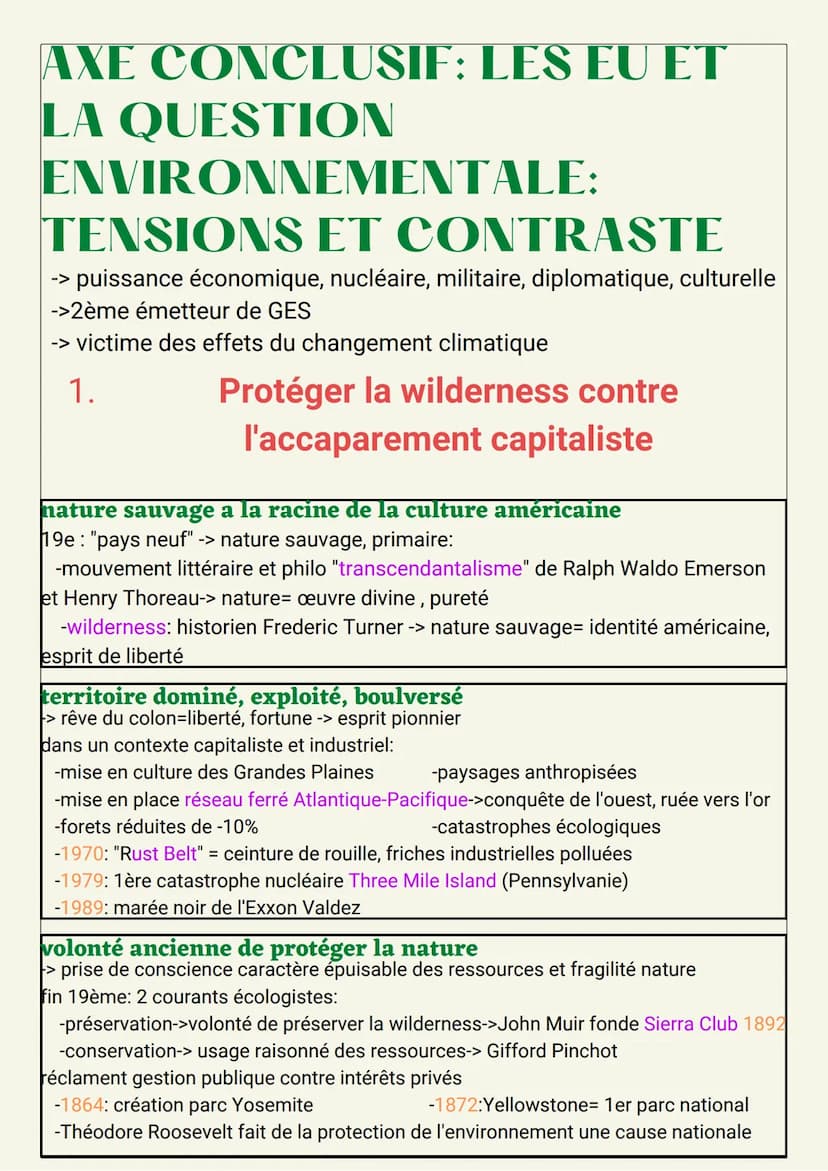 AXE CONCLUSIF: LES EU ET LA QUESTION ENVIRONNEMENTALE: TENSIONS ET CONTRASTE

-> puissance économique, nucléaire, militaire, diplomatique, culturelle
->2ème émetteur de GES
-> victime des effets du changement climatique

1. Protéger la wilderness contre l'accaparement capitaliste

nature sauvage a la racine de la culture américaine
19e : "pays neuf" -> nature sauvage, primaire:
-mouvement littéraire et philo "transcendantalisme" de Ralph Waldo Emerson et Henry Thoreau-> nature= œuvre divine , pureté
-wilderness: historien Frederic Turner -> nature sauvage= identité américaine, esprit de liberté

territoire dominé, exploité, boulversé
-> rêve du colon=liberté, fortune -> esprit pionnier
dans un contexte capitaliste et industriel:
-mise en culture des Grandes Plaines
-paysages anthropisées
-mise en place réseau ferré Atlantique-Pacifique->conquête de l'ouest, ruée vers l'or
-forets réduites de -10%
-catastrophes écologiques
-1970: "Rust Belt" = ceinture de rouille, friches industrielles polluées
-1979: 1ère catastrophe nucléaire Three Mile Island (Pennsylvanie)
-1989: marée noir de l'Exxon Valdez

volonté ancienne de protéger la nature
-> prise de conscience caractère épuisable des ressources et fragilité nature
fin 19ème: 2 courants écologistes:
-préservation->volonté de préserver la wilderness->John Muir fonde Sierra Club 1892
-conservation-> usage raisonné des ressources-> Gifford Pinchot
réclament gestion publique contre intérêts privés
-1864: création parc Yosemite
-1872:Yellowstone= 1er parc national
-Théodore Roosevelt fait de la protection de l'environnement une cause nationale